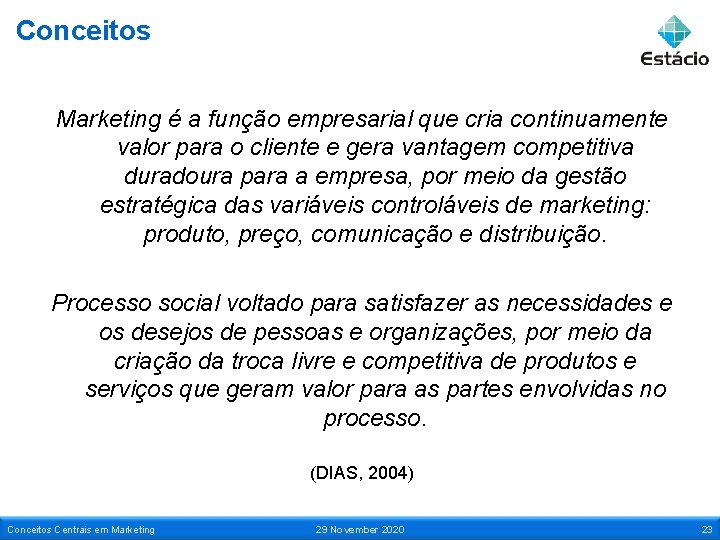 Conceitos

Estácio

Marketing é a função empresarial que cria continuamente valor para o cliente e gera vantagem competitiva duradoura para a empresa, por meio da gestão estratégica das variáveis controláveis de marketing: produto, preço, comunicação e distribuição.

Processo social voltado para satisfazer as necessidades e os desejos de pessoas e organizações, por meio da criação da troca livre e competitiva de produtos e serviços que geram valor para as partes envolvidas no processo.

(DIAS, 2004)

Conceitos Centrais em Marketing

29 November 2020

23